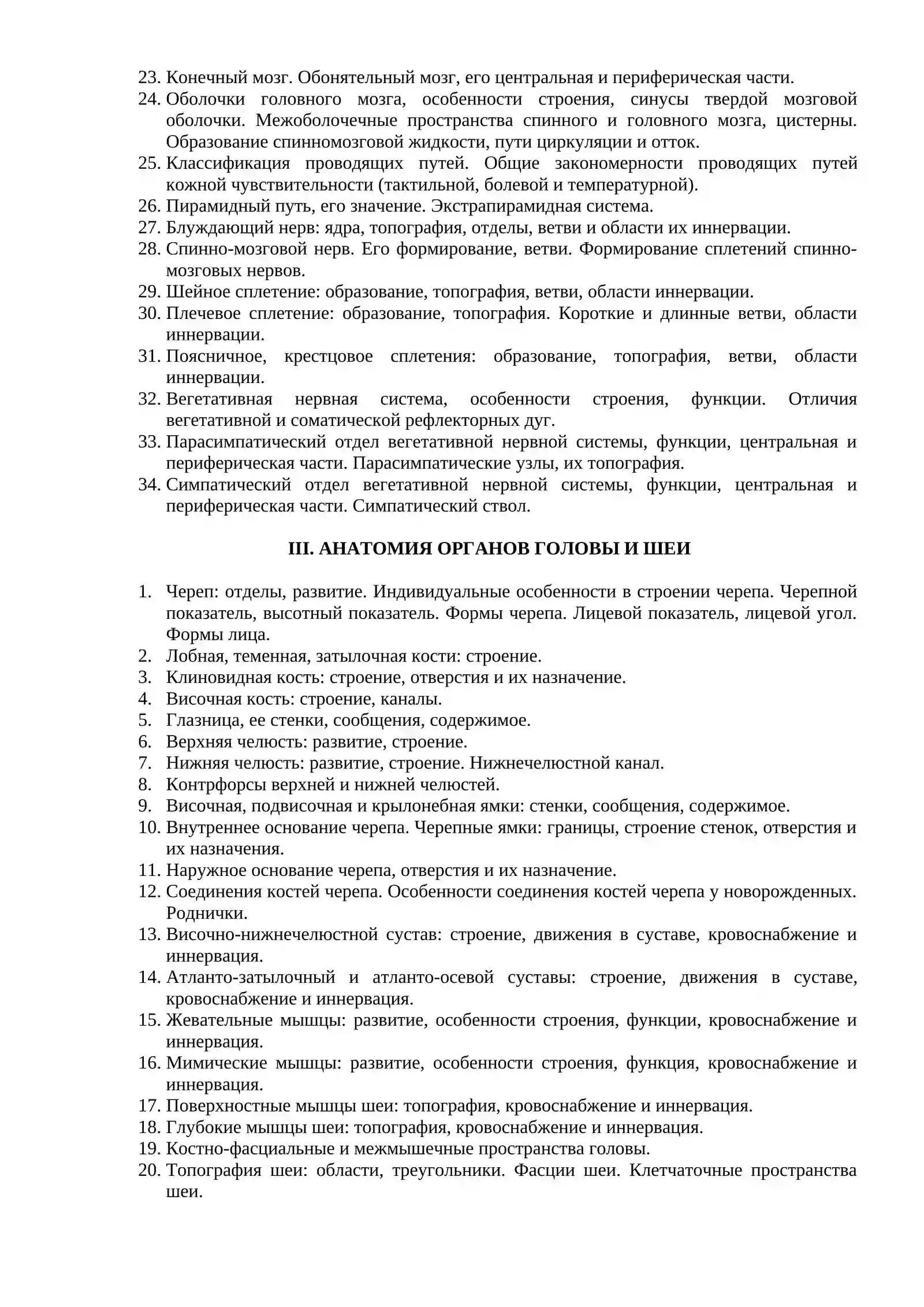 23. Конечный мозг. Обонятельный мозг, его центральная и периферическая части.
24. Оболочки головного мозга, особенности строения, синусы твердой мозговой оболочки. Межоболочечные пространства спинного и головного мозга, цистерны. Образование спинномозговой жидкости, пути циркуляции и отток.
25. Классификация проводящих путей. Общие закономерности проводящих путей кожной чувствительности (тактильной, болевой и температурной).
26. Пирамидный путь, его значение. Экстрапирамидная система.
27. Блуждающий нерв: ядра, топография, отделы, ветви и области их иннервации.
28. Спинно-мозговой нерв. Его формирование, ветви. Формирование сплетений спинно-мозговых нервов.
29. Шейное сплетение: образование, топография, ветви, области иннервации.
30. Плечевое сплетение: образование, топография. Короткие и длинные ветви, области иннервации.
31. Поясничное, крестцовое сплетения: образование, топография, ветви, области иннервации.
32. Вегетативная нервная система, особенности строения, функции. Отличия вегетативной и соматической рефлекторных дуг.
33. Парасимпатический отдел вегетативной нервной системы, функции, центральная и периферическая части. Парасимпатические узлы, их топография.
34. Симпатический отдел вегетативной нервной системы, функции, центральная и периферическая части. Симпатический ствол.

III. АНАТОМИЯ ОРГАНОВ ГОЛОВЫ И ШЕИ

1. Череп: отделы, развитие. Индивидуальные особенности в строении черепа. Черепной показатель, высотный показатель. Формы черепа. Лицевой показатель, лицевой угол. Формы лица.
2. Лобная, теменная, затылочная кости: строение.
3. Клиновидная кость: строение, отверстия и их назначение.
4. Височная кость: строение, каналы.
5. Глазница, ее стенки, сообщения, содержимое.
6. Верхняя челюсть: развитие, строение.
7. Нижняя челюсть: развитие, строение. Нижнечелюстной канал.
8. Контрфорсы верхней и нижней челюстей.
9. Височная, подвисочная и крылонебная ямки: стенки, сообщения, содержимое.
10. Внутреннее основание черепа. Черепные ямки: границы, строение стенок, отверстия и их назначения.
11. Наружное основание черепа, отверстия и их назначение.
12. Соединения костей черепа. Особенности соединения костей черепа у новорожденных. Роднички.
13. Височно-нижнечелюстной сустав: строение, движения в суставе, кровоснабжение и иннервация.
14. Атланто-затылочный и атланто-осевой суставы: строение, движения в суставе, кровоснабжение и иннервация.
15. Жевательные мышцы: развитие, особенности строения, функции, кровоснабжение и иннервация.
16. Мимические мышцы: развитие, особенности строения, функция, кровоснабжение и иннервация.
17. Поверхностные мышцы шеи: топография, кровоснабжение и иннервация.
18. Глубокие мышцы шеи: топография, кровоснабжение и иннервация.
19. Костно-фасциальные и межмышечные пространства головы.
20. Топография шеи: области, треугольники. Фасции шеи. Клетчаточные пространства шеи.